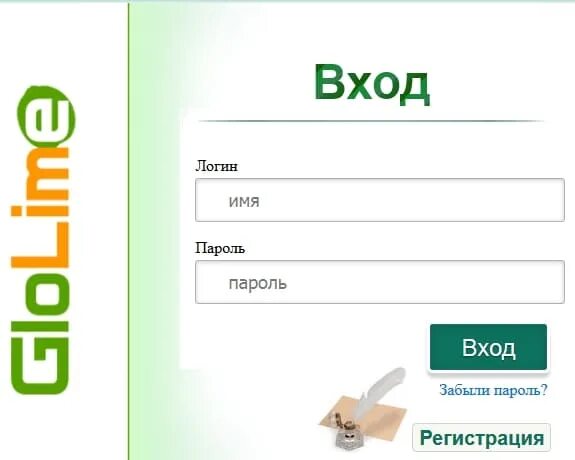 GloLime

Вход

Логин

имя

Пароль

пароль

Вход

Забыли пароль?

Регистрация